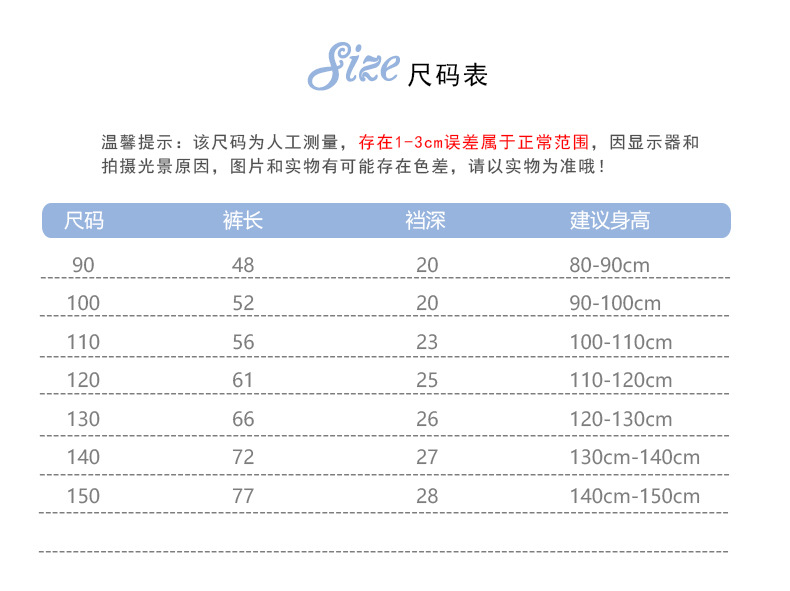 Size 尺码表

温馨提示：该尺码为人工测量，存在1-3cm误差属于正常范围，因显示器和拍摄光景原因，图片和实物有可能存在色差，请以实物为准哦！

| 尺码 | 裤长 | 裆深 | 建议身高 |
|---|---|---|---|
| 90 | 48 | 20 | 80-90cm |
| 100 | 52 | 20 | 90-100cm |
| 110 | 56 | 23 | 100-110cm |
| 120 | 61 | 25 | 110-120cm |
| 130 | 66 | 26 | 120-130cm |
| 140 | 72 | 27 | 130cm-140cm |
| 150 | 77 | 28 | 140cm-150cm |